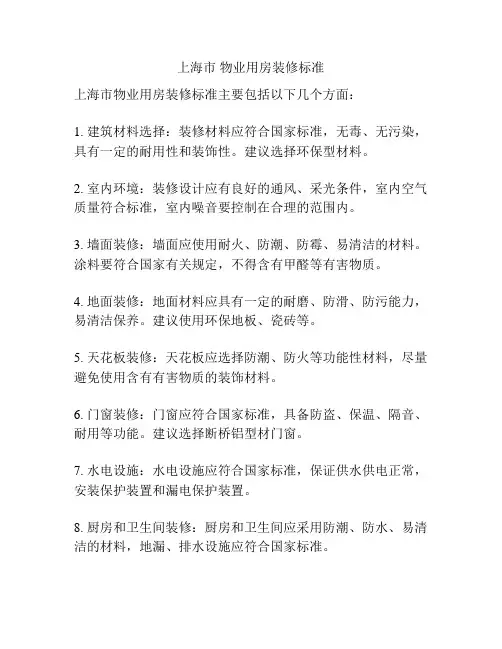 上海市 物业用房装修标准

上海市物业用房装修标准主要包括以下几个方面：

1. 建筑材料选择：装修材料应符合国家标准，无毒、无污染，具有一定的耐用性和装饰性。建议选择环保型材料。

2. 室内环境：装修设计应有良好的通风、采光条件，室内空气质量符合标准，室内噪音要控制在合理的范围内。

3. 墙面装修：墙面应使用耐火、防潮、防霉、易清洁的材料。涂料要符合国家有关规定，不得含有甲醛等有害物质。

4. 地面装修：地面材料应具有一定的耐磨、防滑、防污能力，易清洁保养。建议使用环保地板、瓷砖等。

5. 天花板装修：天花板应选择防潮、防火等功能性材料，尽量避免使用含有有害物质的装饰材料。

6. 门窗装修：门窗应符合国家标准，具备防盗、保温、隔音、耐用等功能。建议选择断桥铝型材门窗。

7. 水电设施：水电设施应符合国家标准，保证供水供电正常，安装保护装置和漏电保护装置。

8. 厨房和卫生间装修：厨房和卫生间应采用防潮、防水、易清洁的材料，地漏、排水设施应符合国家标准。